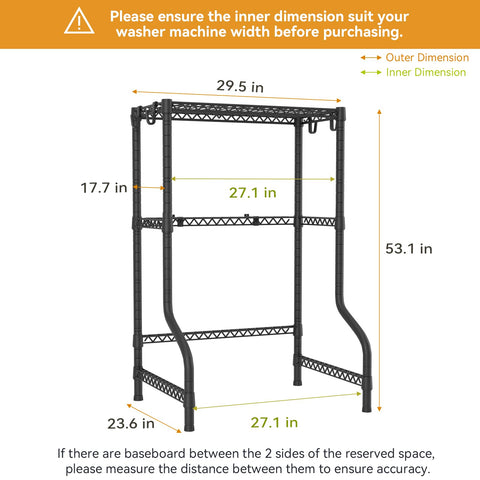 Please ensure the inner dimension suit your washer machine width before purchasing.

Outer Dimension
Inner Dimension

29.5 in

17.7 in

27.1 in

53.1 in

23.6 in

27.1 in

If there are baseboard between the 2 sides of the reserved space, please measure the distance between them to ensure accuracy.